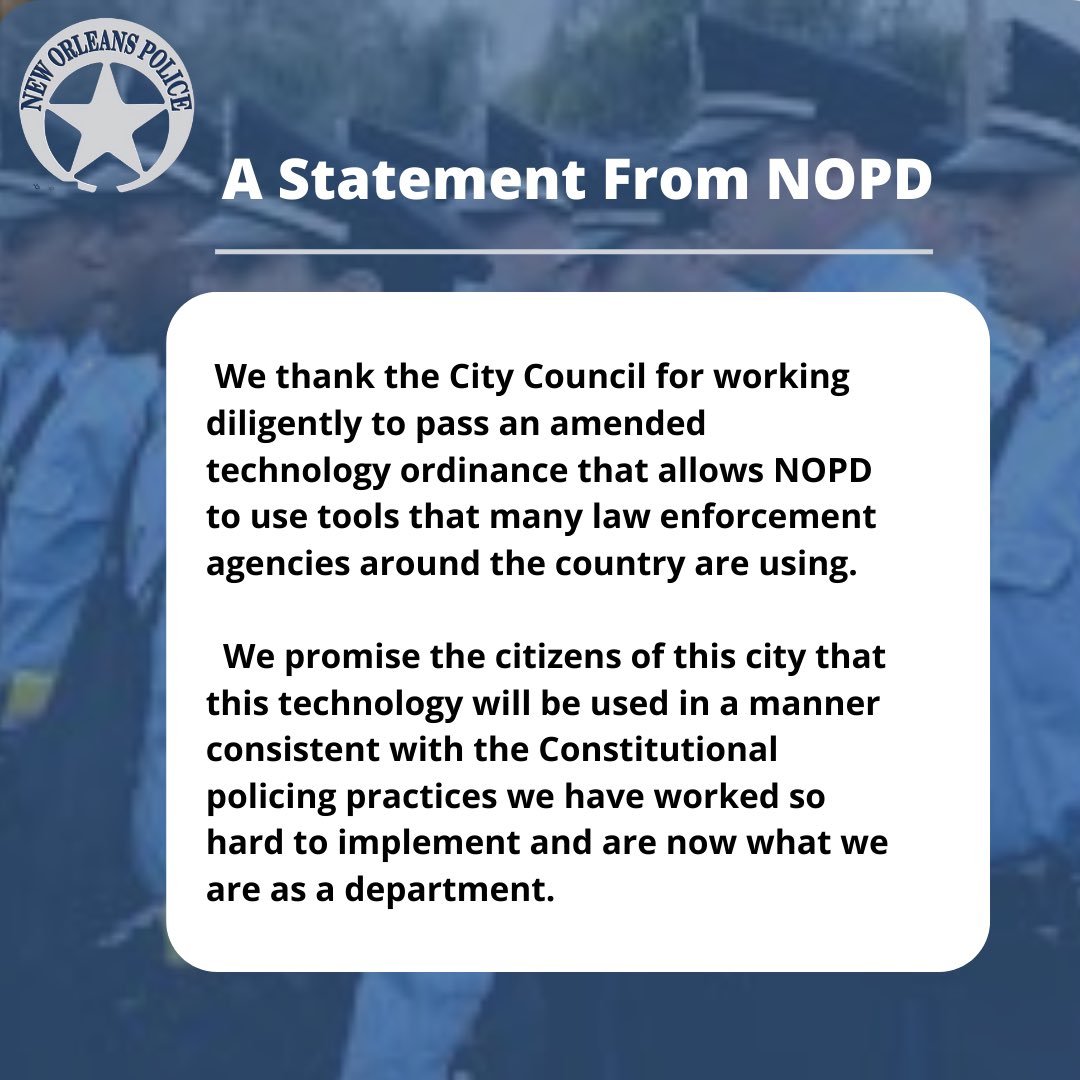 NEW ORLEANS POLICE

A Statement From NOPD

We thank the City Council for working diligently to pass an amended technology ordinance that allows NOPD to use tools that many law enforcement agencies around the country are using.

We promise the citizens of this city that this technology will be used in a manner consistent with the Constitutional policing practices we have worked so hard to implement and are now what we are as a department.